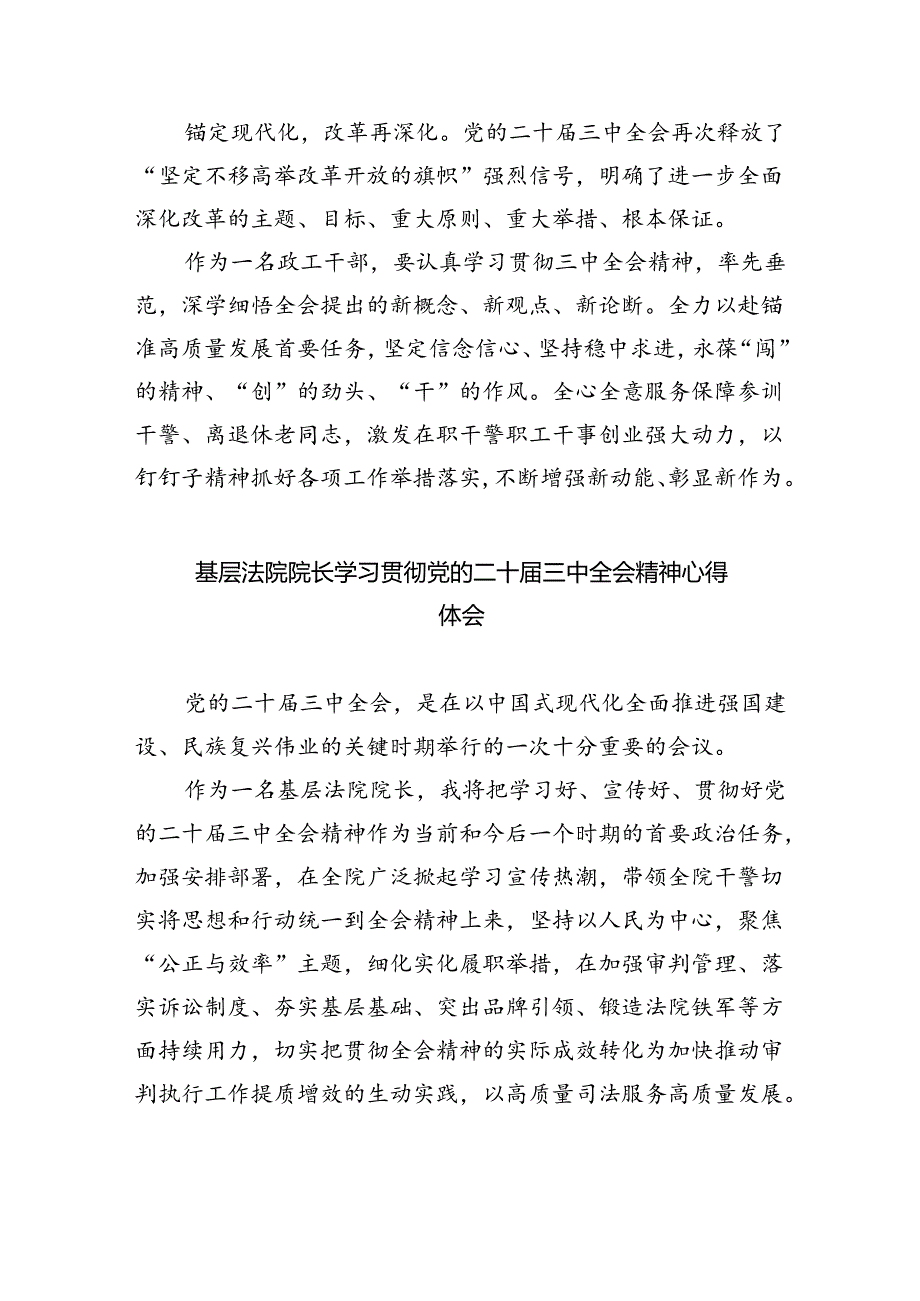 锚定现代化，改革再深化。党的二十届三中全会再次释放了“坚定不移高举改革开放的旗帜”强烈信号，明确了进一步全面深化改革的主题、目标、重大原则、重大举措、根本保证。

作为一名政工干部，要认真学习贯彻三中全会精神，率先垂范，深学细悟全会提出的新概念、新观点、新论断。全力以赴锚准高质量发展首要任务，坚定信念信心、坚持稳中求进，永葆“闯”的精神、“创”的劲头、“干”的作风。全心全意服务保障参训干警、离退休老同志，激发在职干警职工干事创业强大动力，以钉钉子精神抓好各项工作举措落实，不断增强新动能、彰显新作为。

基层法院院长学习贯彻党的二十届三中全会精神心得体会

党的二十届三中全会，是在以中国式现代化全面推进强国建设、民族复兴伟业的关键时期举行的一次十分重要的会议。

作为一名基层法院院长，我将把学习好、宣传好、贯彻好党的二十届三中全会精神作为当前和今后一个时期的首要政治任务，加强安排部署，在全院广泛掀起学习宣传热潮，带领全院干警切实将思想和行动统一到全会精神上来，坚持以人民为中心，聚焦“公正与效率”主题，细化实化履职举措，在加强审判管理、落实诉讼制度、夯实基层基础、突出品牌引领、锻造法院铁军等方面持续用力，切实把贯彻全会精神的实际成效转化为加快推动审判执行工作提质增效的生动实践，以高质量司法服务高质量发展。